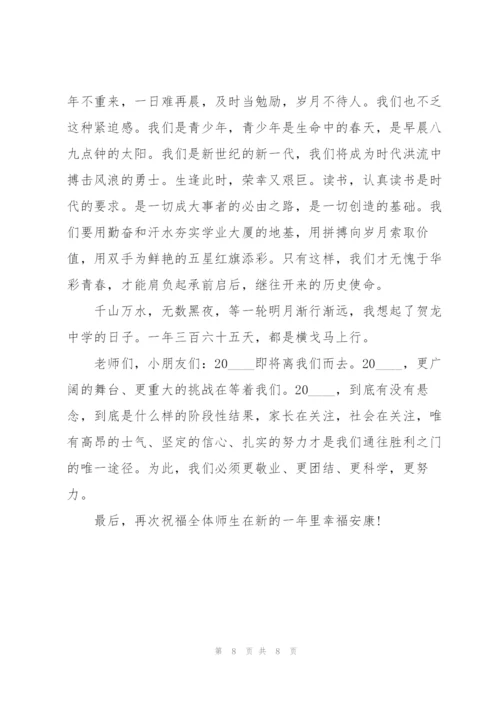 年不重来，一日难再晨，及时当勉励，岁月不待人。我们也不乏这种紧迫感。我们是青少年，青少年是生命中的春天，是早晨八九点钟的太阳。我们是新世纪的新一代，我们将成为时代洪流中搏击风浪的勇士。生逢此时，荣幸又艰巨。读书，认真读书是时代的要求。是一切成大事者的必由之路，是一切创造的基础。我们要用勤奋和汗水夯实学业大厦的地基，用拼搏向岁月索取价值，用双手为鲜艳的五星红旗添彩。只有这样，我们才无愧于华彩青春，才能肩负起承前启后，继往开来的历史使命。

千山万水，无数黑夜，等一轮明月渐行渐远，我想起了贺龙中学的日子。一年三百六十五天，都是横戈马上行。

老师们，小朋友们：20____即将离我们而去。20____，更广阔的舞台、更重大的挑战在等着我们。20____，到底有没有悬念，到底是什么样的阶段性结果，家长在关注，社会在关注，唯有高昂的士气、坚定的信心、扎实的努力才是我们通往胜利之门的唯一途径。为此，我们必须更敬业、更团结、更科学，更努力。

最后，再次祝福全体师生在新的一年里幸福安康!

第 8 页 共 8 页